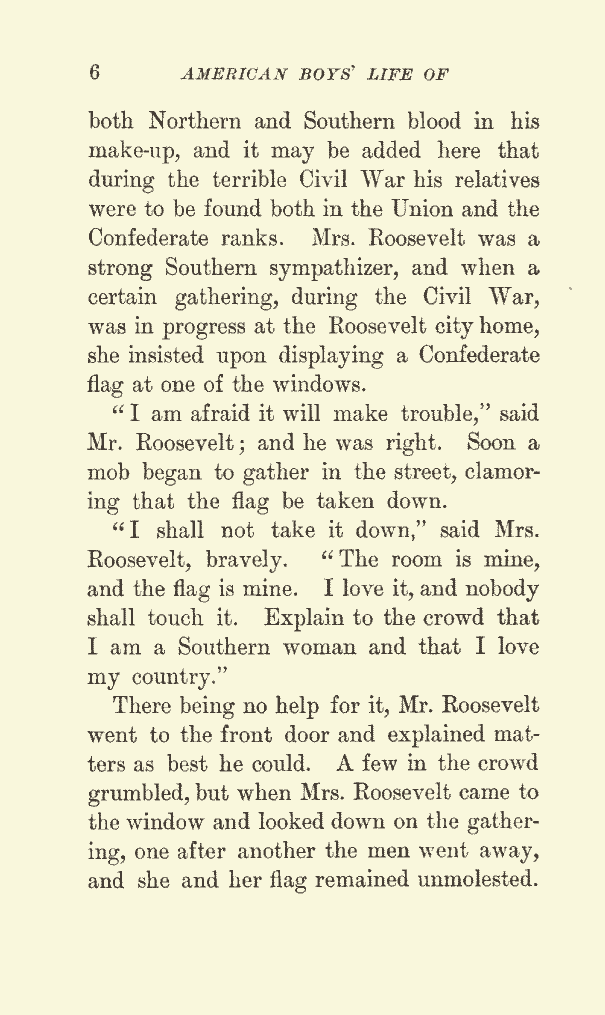 6 AMERICAN BOYS' LIFE OF

both Northern and Southern blood in his make-up, and it may be added here that during the terrible Civil War his relatives were to be found both in the Union and the Confederate ranks. Mrs. Roosevelt was a strong Southern sympathizer, and when a certain gathering, during the Civil War, was in progress at the Roosevelt city home, she insisted upon displaying a Confederate flag at one of the windows.

"I am afraid it will make trouble," said Mr. Roosevelt; and he was right. Soon a mob began to gather in the street, clamoring that the flag be taken down.

"I shall not take it down," said Mrs. Roosevelt, bravely. "The room is mine, and the flag is mine. I love it, and nobody shall touch it. Explain to the crowd that I am a Southern woman and that I love my country."

There being no help for it, Mr. Roosevelt went to the front door and explained matters as best he could. A few in the crowd grumbled, but when Mrs. Roosevelt came to the window and looked down on the gathering, one after another the men went away, and she and her flag remained unmolested.